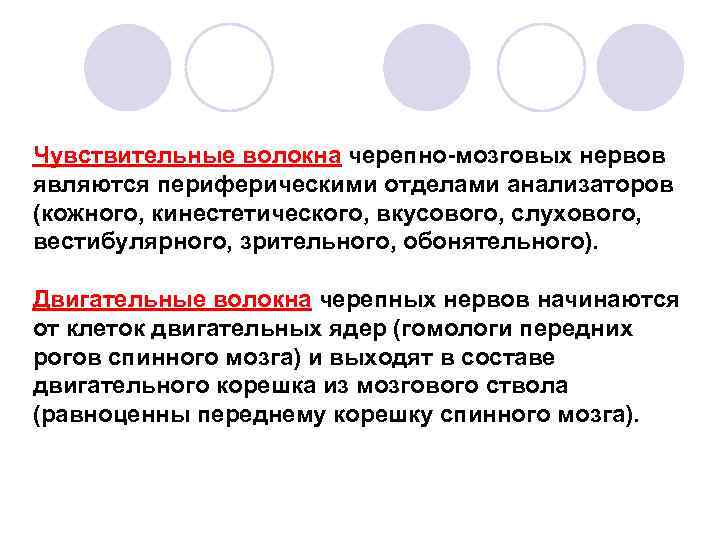 Чувствительные волокна черепно-мозговых нервов являются периферическими отделами анализаторов (кожного, кинестетического, вкусового, слухового, вестибулярного, зрительного, обонятельного).

Двигательные волокна черепных нервов начинаются от клеток двигательных ядер (гомологи передних рогов спинного мозга) и выходят в составе двигательного корешка из мозгового ствола (равноценны переднему корешку спинного мозга).